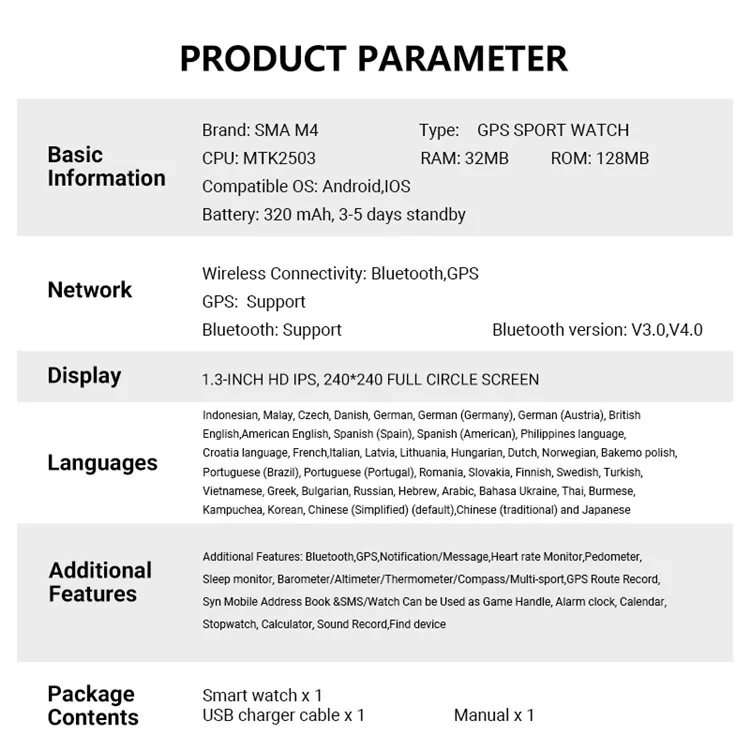 PRODUCT PARAMETER

Basic Information

Brand: SMA M4 Type: GPS SPORT WATCH
CPU: MTK2503 RAM: 32MB ROM: 128MB
Compatible OS: Android,IOS
Battery: 320 mAh, 3-5 days standby

Network

Wireless Connectivity: Bluetooth,GPS
GPS: Support
Bluetooth: Support Bluetooth version: V3.0,V4.0

Display

1.3-INCH HD IPS, 240*240 FULL CIRCLE SCREEN

Languages

Indonesian, Malay, Czech, Danish, German, German (Germany), German (Austria), British English,American English, Spanish (Spain), Spanish (American), Philippines language, Croatia language, French,Italian, Latvia, Lithuania, Hungarian, Dutch, Norwegian, Bakemo polish, Portuguese (Brazil), Portuguese (Portugal), Romania, Slovakia, Finnish, Swedish, Turkish, Vietnamese, Greek, Bulgarian, Russian, Hebrew, Arabic, Bahasa Ukraine, Thai, Burmese, Kampuchea, Korean, Chinese (Simplified) (default),Chinese (traditional) and Japanese

Additional Features

Additional Features: Bluetooth,GPS,Notification/Message,Heart rate Monitor,Pedometer, Sleep monitor, Barometer/Altimeter/Thermometer/Compass/Multi-sport,GPS Route Record, Syn Mobile Address Book &SMS/Watch Can be Used as Game Handle, Alarm clock, Calendar, Stopwatch, Calculator, Sound Record,Find device

Package Contents

Smart watch x 1
USB charger cable x 1 Manual x 1